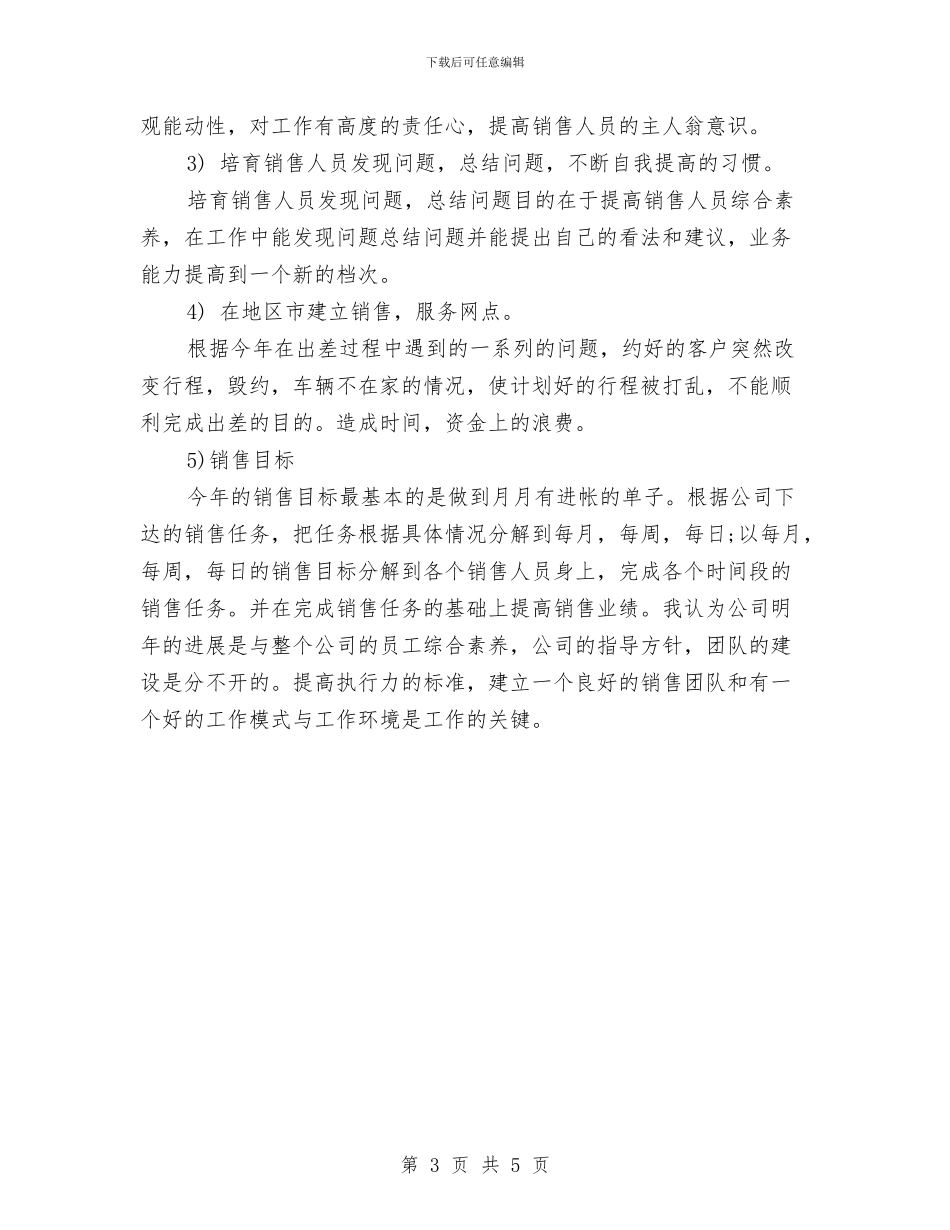 下载后可任意编辑

观能动性，对工作有高度的责任心，提高销售人员的主人翁意识。

3) 培育销售人员发现问题，总结问题，不断自我提高的习惯。

培育销售人员发现问题，总结问题目的在于提高销售人员综合素养，在工作中能发现问题总结问题并能提出自己的看法和建议，业务能力提高到一个新的档次。

4) 在地区市建立销售，服务网点。

根据今年在出差过程中遇到的一系列的问题，约好的客户突然改变行程，毁约，车辆不在家的情况，使计划好的行程被打乱，不能顺利完成出差的目的。造成时间，资金上的浪费。

5)销售目标

今年的销售目标最基本的是做到月月有进帐的单子。根据公司下达的销售任务，把任务根据具体情况分解到每月，每周，每日;以每月，每周，每日的销售目标分解到各个销售人员身上，完成各个时间段的销售任务。并在完成销售任务的基础上提高销售业绩。我认为公司明年的进展是与整个公司的员工综合素养，公司的指导方针，团队的建设是分不开的。提高执行力的标准，建立一个良好的销售团队和有一个好的工作模式与工作环境是工作的关键。

第 3 页 共 5 页